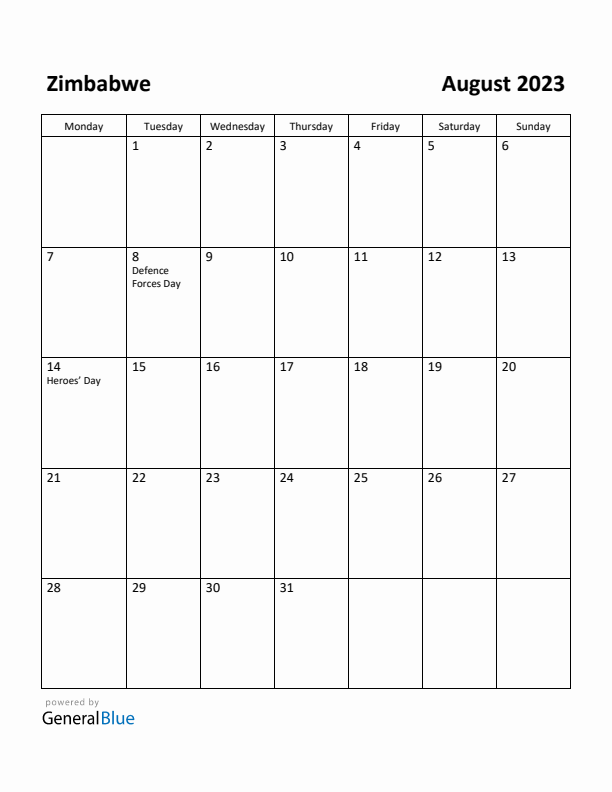 Zimbabwe

August 2023

| Monday | Tuesday | Wednesday | Thursday | Friday | Saturday | Sunday |
|---|---|---|---|---|---|---|
| | 1 | 2 | 3 | 4 | 5 | 6 |
| 7 | 8 Defence Forces Day | 9 | 10 | 11 | 12 | 13 |
| 14 Heroes' Day | 15 | 16 | 17 | 18 | 19 | 20 |
| 21 | 22 | 23 | 24 | 25 | 26 | 27 |
| 28 | 29 | 30 | 31 | | | |

powered by
GeneralBlue